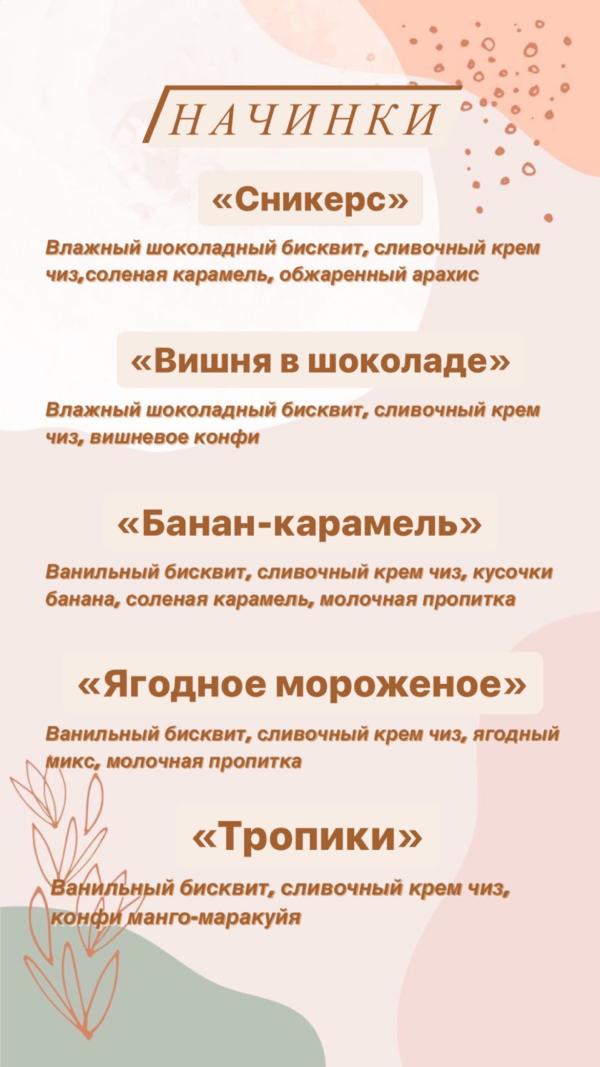 НАЧИНКИ

«Сникерс»

Влажный шоколадный бисквит, сливочный крем чиз,соленая карамель, обжаренный арахис

«Вишня в шоколаде»

Влажный шоколадный бисквит, сливочный крем чиз, вишневое конфи

«Банан-карамель»

Ванильный бисквит, сливочный крем чиз, кусочки банана, соленая карамель, молочная пропитка

«Ягодное мороженое»

Ванильный бисквит, сливочный крем чиз, ягодный микс, молочная пропитка

«Тропики»

Ванильный бисквит, сливочный крем чиз, конфи манго-маракуйя